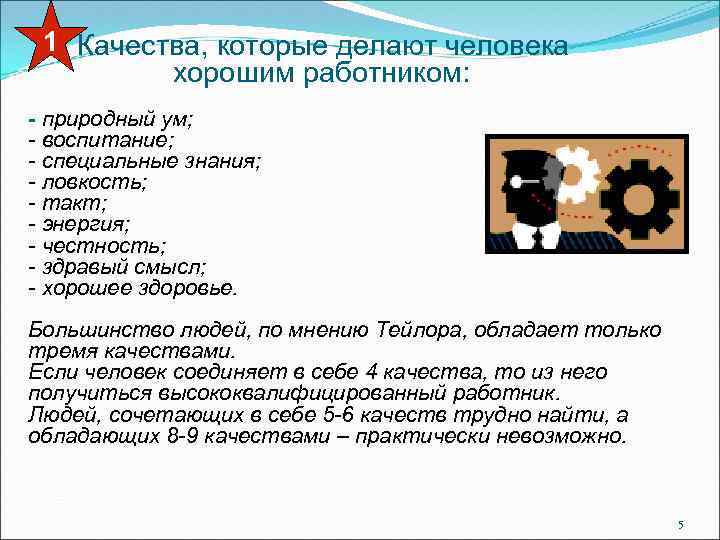 1

Качества, которые делают человека хорошим работником:

- природный ум;
- воспитание;
- специальные знания;
- ловкость;
- такт;
- энергия;
- честность;
- здравый смысл;
- хорошее здоровье.

Большинство людей, по мнению Тейлора, обладает только тремя качествами.
Если человек соединяет в себе 4 качества, то из него получиться высококвалифицированный работник.
Людей, сочетающих в себе 5-6 качеств трудно найти, а обладающих 8-9 качествами – практически невозможно.

5